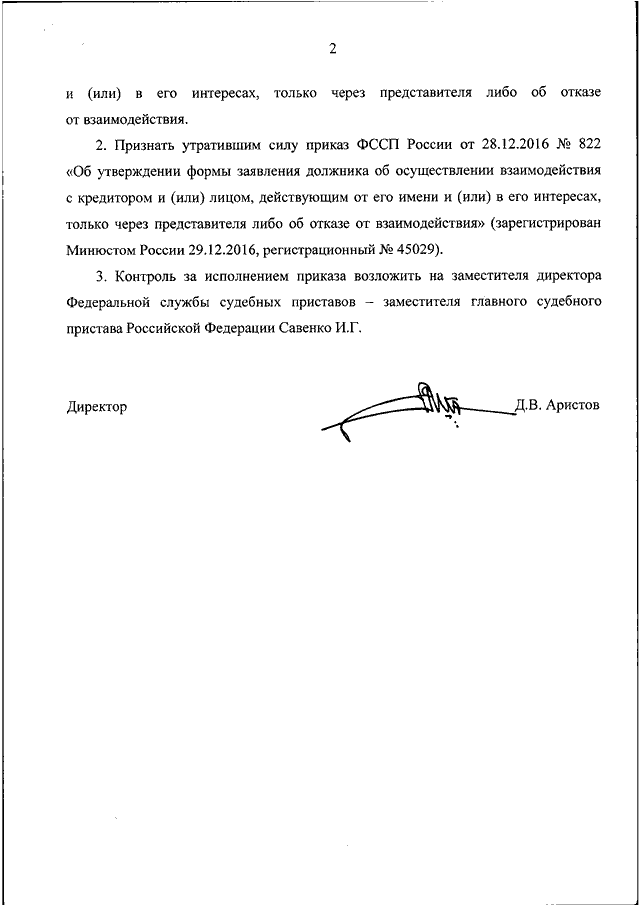 2

и (или) в его интересах, только через представителя либо об отказе от взаимодействия.

2. Признать утратившим силу приказ ФССП России от 28.12.2016 № 822 «Об утверждении формы заявления должника об осуществлении взаимодействия с кредитором и (или) лицом, действующим от его имени и (или) в его интересах, только через представителя либо об отказе от взаимодействия» (зарегистрирован Минюстом России 29.12.2016, регистрационный № 45029).

3. Контроль за исполнением приказа возложить на заместителя директора Федеральной службы судебных приставов – заместителя главного судебного пристава Российской Федерации Савенко И.Г.

Директор Д.В. Аристов